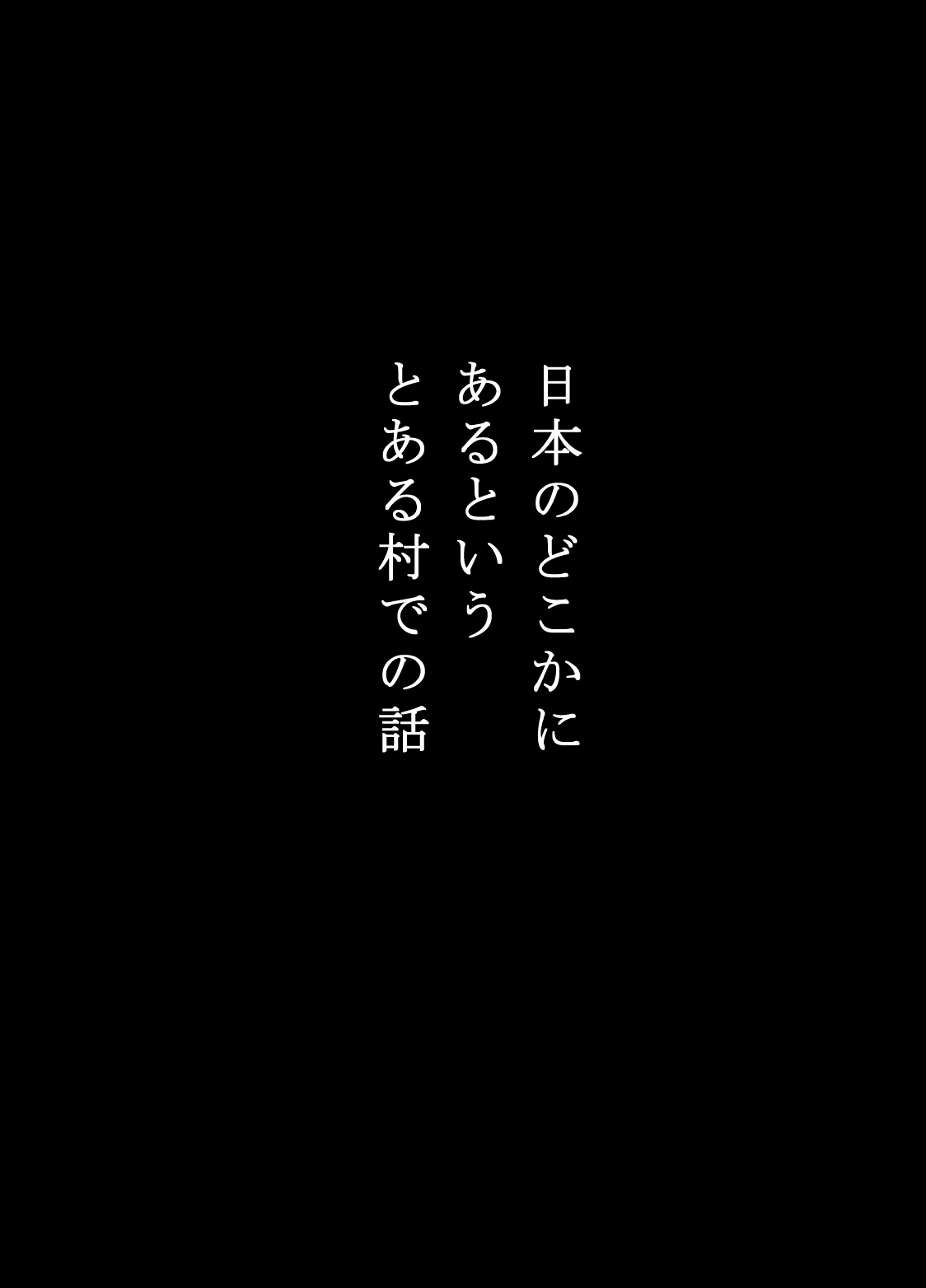 日本のどこかに
あるという
とある村での話